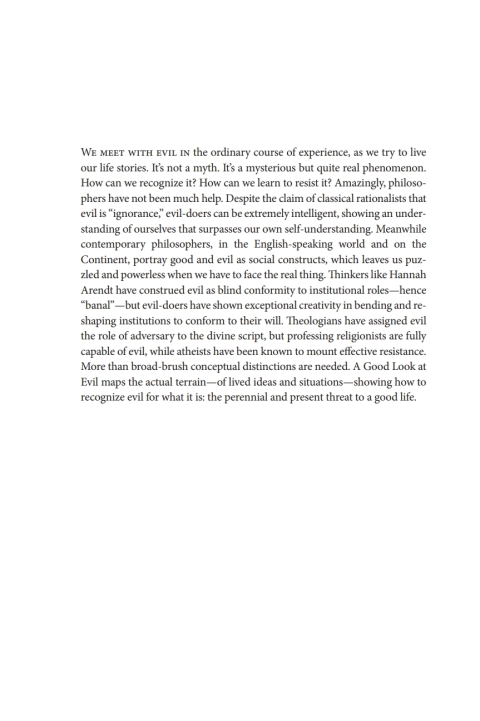 We meet with evil in the ordinary course of experience, as we try to live our life stories. It's not a myth. It's a mysterious but quite real phenomenon. How can we recognize it? How can we learn to resist it? Amazingly, philosophers have not been much help. Despite the claim of classical rationalists that evil is "ignorance," evil-doers can be extremely intelligent, showing an understanding of ourselves that surpasses our own self-understanding. Meanwhile contemporary philosophers, in the English-speaking world and on the Continent, portray good and evil as social constructs, which leaves us puzzled and powerless when we have to face the real thing. Thinkers like Hannah Arendt have construed evil as blind conformity to institutional roles—hence "banal"—but evil-doers have shown exceptional creativity in bending and reshaping institutions to conform to their will. Theologians have assigned evil the role of adversary to the divine script, but professing religionists are fully capable of evil, while atheists have been known to mount effective resistance. More than broad-brush conceptual distinctions are needed. A Good Look at Evil maps the actual terrain—of lived ideas and situations—showing how to recognize evil for what it is: the perennial and present threat to a good life.